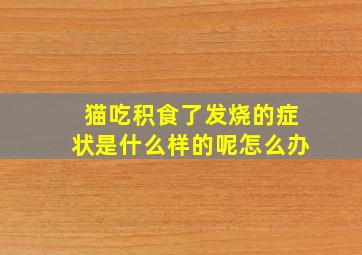 猫吃积食了发烧的症状是什么样的呢怎么办